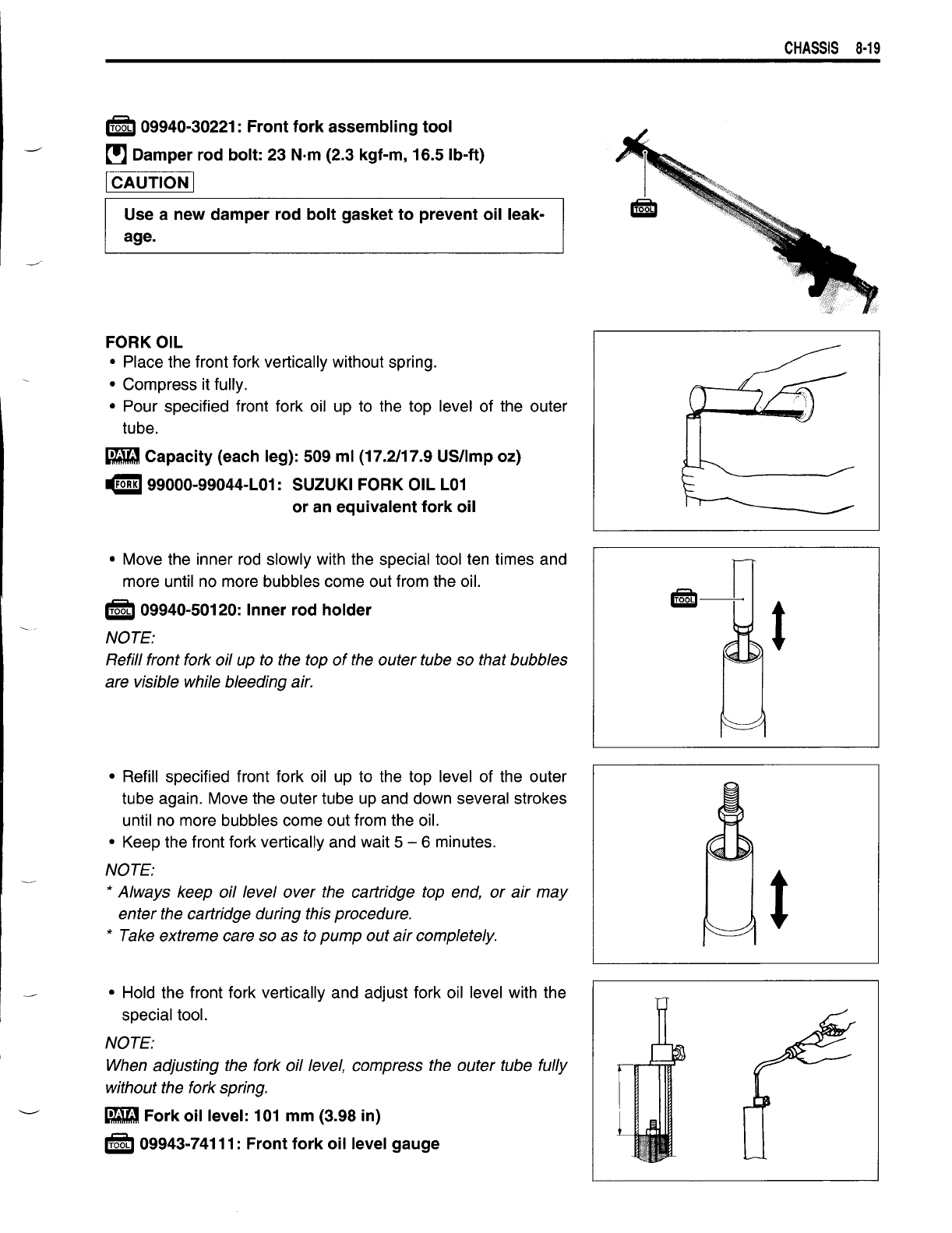 CHASSIS 8-19

TOOL 09940-30221: Front fork assembling tool

Damper rod bolt: 23 N·m (2.3 kgf-m, 16.5 lb-ft)

CAUTION

Use a new damper rod bolt gasket to prevent oil leakage.

TOOL

FORK OIL
• Place the front fork vertically without spring.
• Compress it fully.
• Pour specified front fork oil up to the top level of the outer tube.

DATA Capacity (each leg): 509 ml (17.2/17.9 US/Imp oz)

FORK 99000-99044-L01: SUZUKI FORK OIL L01
or an equivalent fork oil

• Move the inner rod slowly with the special tool ten times and more until no more bubbles come out from the oil.

TOOL 09940-50120: Inner rod holder

NOTE:
Refill front fork oil up to the top of the outer tube so that bubbles are visible while bleeding air.

TOOL

• Refill specified front fork oil up to the top level of the outer tube again. Move the outer tube up and down several strokes until no more bubbles come out from the oil.
• Keep the front fork vertically and wait 5 – 6 minutes.

NOTE:
* Always keep oil level over the cartridge top end, or air may enter the cartridge during this procedure.
* Take extreme care so as to pump out air completely.

• Hold the front fork vertically and adjust fork oil level with the special tool.

NOTE:
When adjusting the fork oil level, compress the outer tube fully without the fork spring.

DATA Fork oil level: 101 mm (3.98 in)

TOOL 09943-74111: Front fork oil level gauge